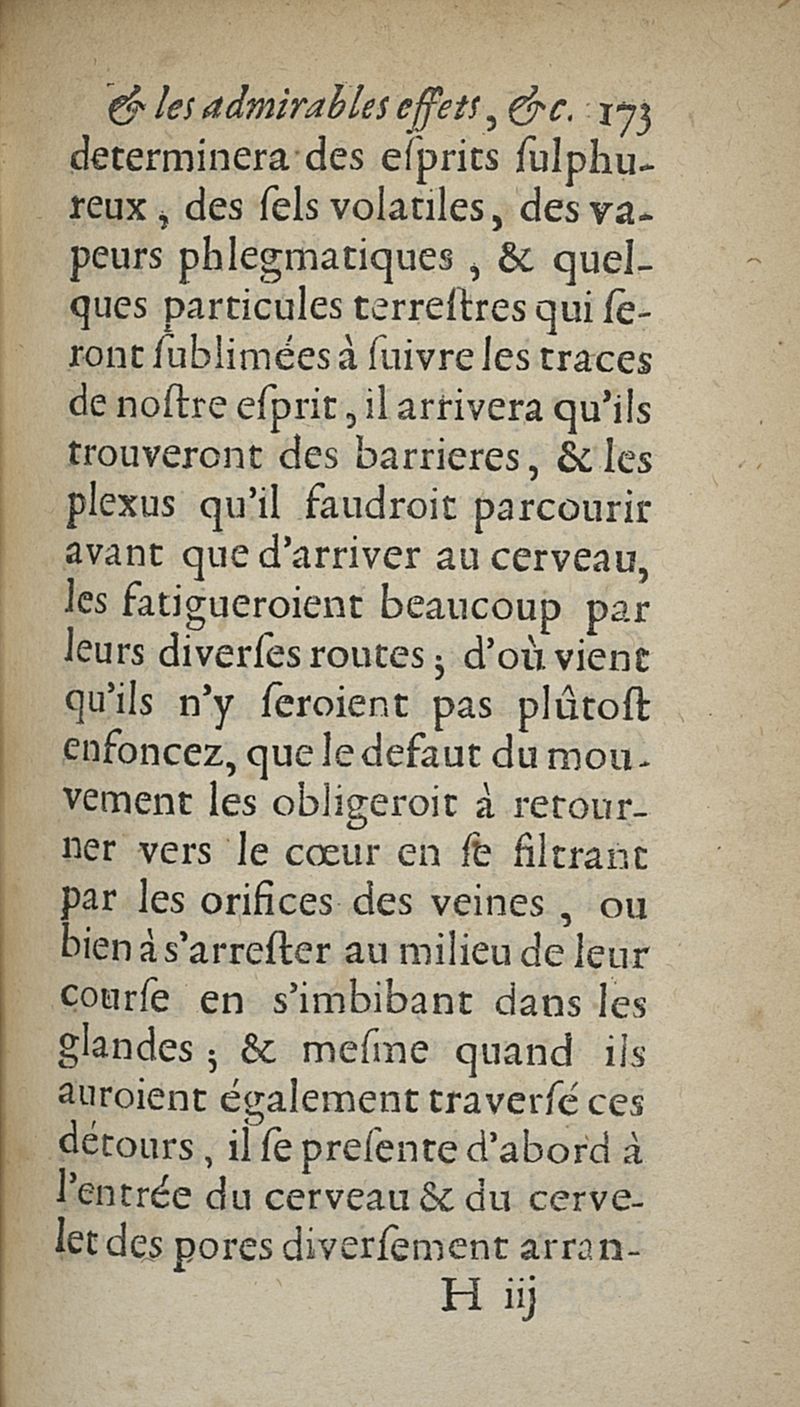 & les admirables effets, &c. 173

determinera des eſprits ſulphureux, des ſels volatiles, des vapeurs phlegmatiques, & quelques particules terreſtres qui ſeront ſublimées à ſuivre les traces de noſtre eſprit, il arrivera qu'ils trouveront des barrieres, & les plexus qu'il faudroit parcourir avant que d'arriver au cerveau, les fatigueroient beaucoup par leurs diverſes routes; d'où vient qu'ils n'y ſeroient pas plûtoſt enfoncez, que le defaut du mouvement les obligeroit à retourner vers le cœur en ſe filtrant par les orifices des veines, ou bien à s'arreſter au milieu de leur courſe en s'imbibant dans les glandes; & meſme quand ils auroient également traverſé ces détours, il ſe preſente d'abord à l'entrée du cerveau & du cervelet des pores diverſement arran-

H iij